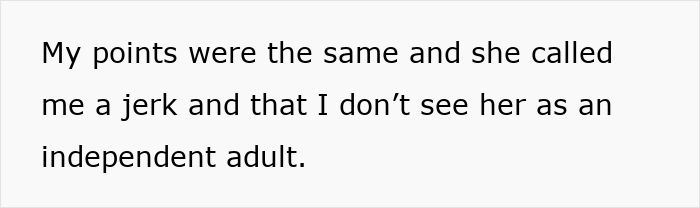 My points were the same and she called me a jerk and that I don’t see her as an independent adult.